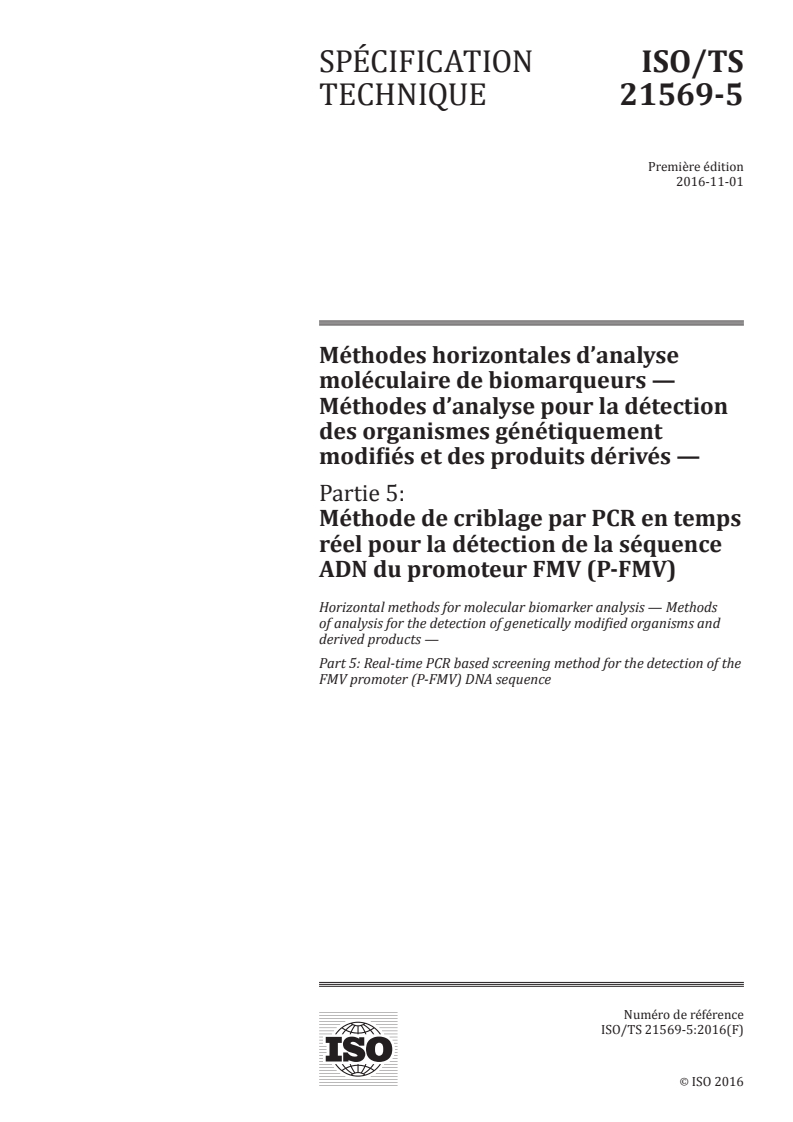 SPÉCIFICATION TECHNIQUE

ISO/TS 21569-5

Première édition
2016-11-01

Méthodes horizontales d'analyse moléculaire de biomarqueurs — Méthodes d'analyse pour la détection des organismes génétiquement modifiés et des produits dérivés —

Partie 5:
Méthode de criblage par PCR en temps réel pour la détection de la séquence ADN du promoteur FMV (P-FMV)

Horizontal methods for molecular biomarker analysis — Methods of analysis for the detection of genetically modified organisms and derived products —

Part 5: Real-time PCR based screening method for the detection of the FMV promoter (P-FMV) DNA sequence

ISO

Numéro de référence
ISO/TS 21569-5:2016(F)

© ISO 2016